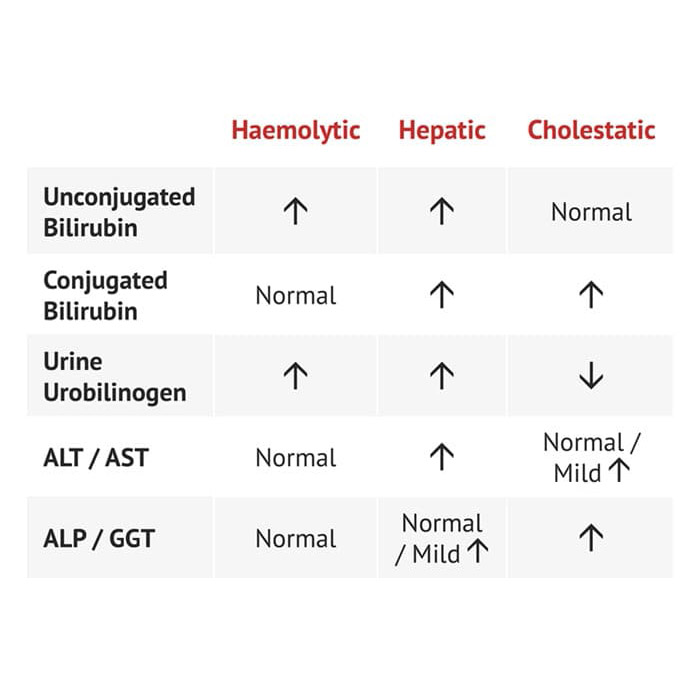 | | Haemolytic | Hepatic | Cholestatic |
|---|---|---|---|
| Unconjugated Bilirubin | ↑ | ↑ | Normal |
| Conjugated Bilirubin | Normal | ↑ | ↑ |
| Urine Urobilinogen | ↑ | ↑ | ↓ |
| ALT / AST | Normal | ↑ | Normal / Mild ↑ |
| ALP / GGT | Normal | Normal / Mild ↑ | ↑ |